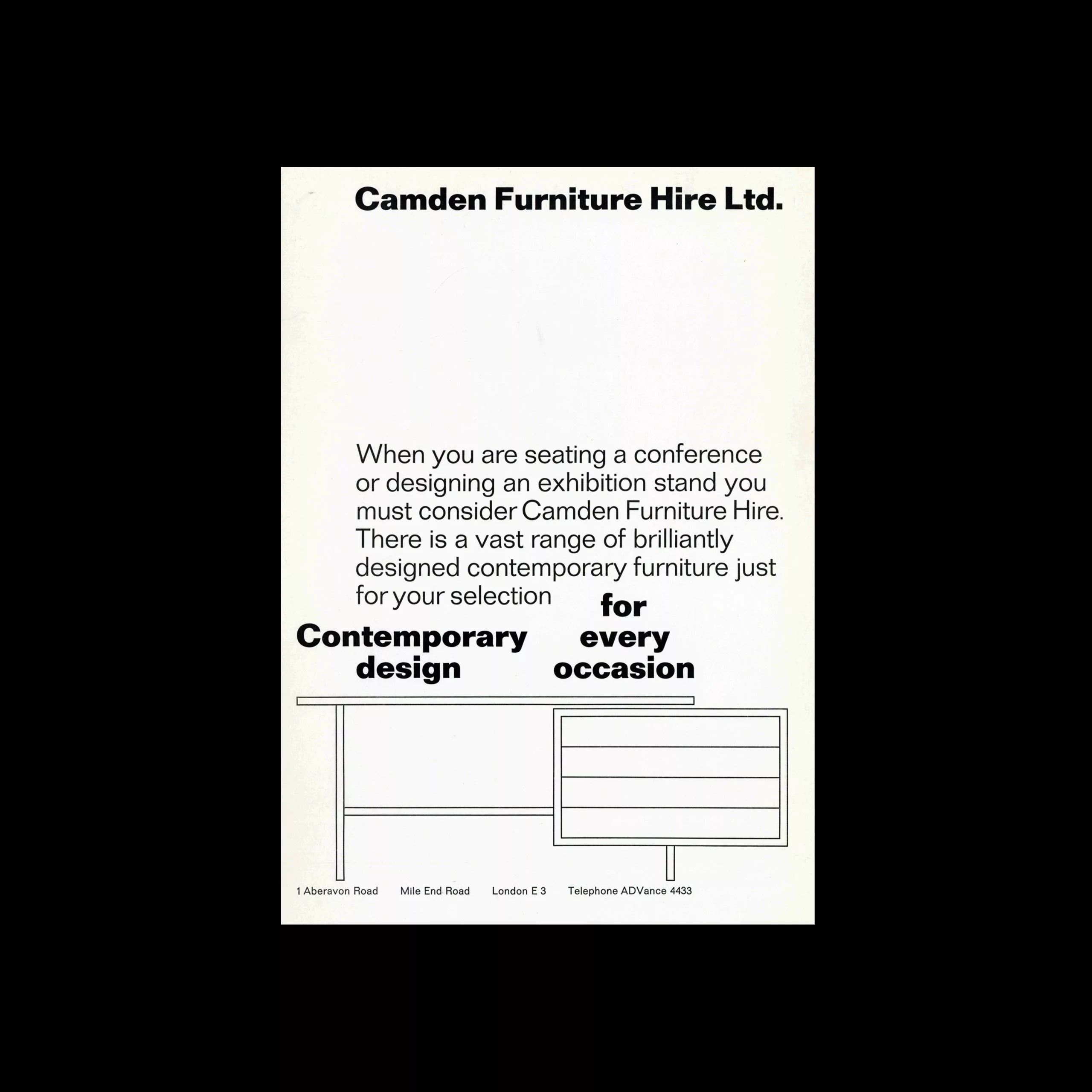 Camden Furniture Hire Ltd.

When you are seating a conference or designing an exhibition stand you must consider Camden Furniture Hire. There is a vast range of brilliantly designed contemporary furniture just for your selection

Contemporary design

for every occasion

1 Aberavon Road Mile End Road London E 3 Telephone ADVance 4433